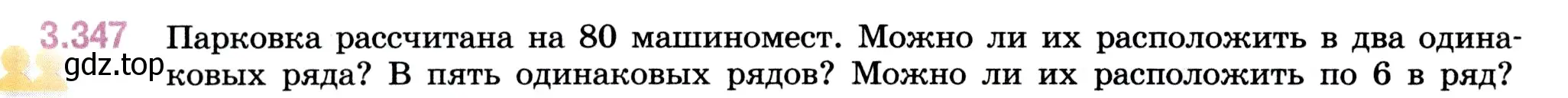 3.347 Парковка рассчитана на 80 машиномест. Можно ли их расположить в два одинаковых ряда? В пять одинаковых рядов? Можно ли их расположить по 6 в ряд?

gdz.top